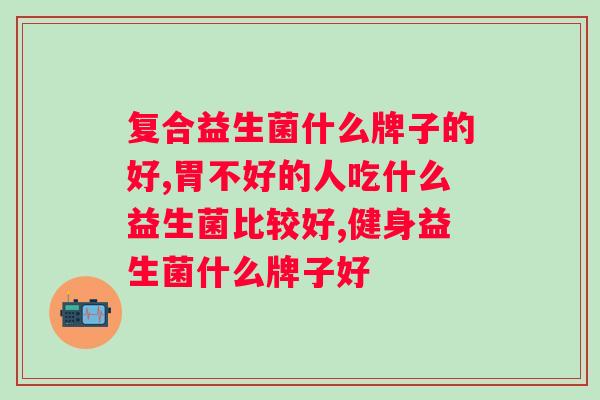 复合益生菌什么牌子的好,胃不好的人吃什么益生菌比较好,健身益生菌什么牌子好